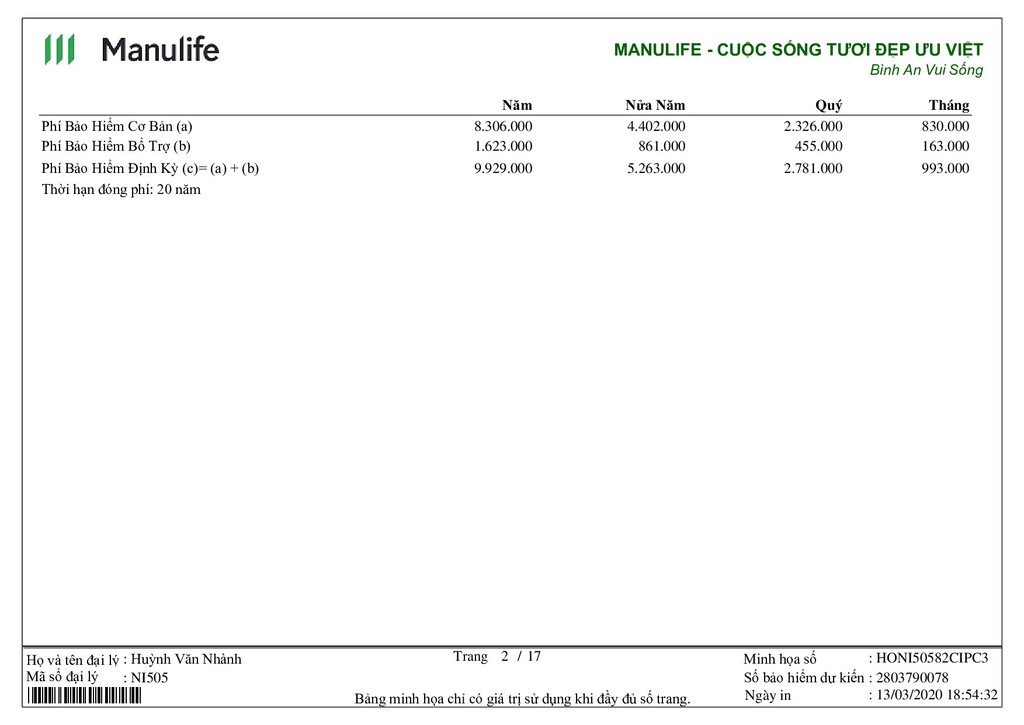 Manulife

MANULIFE - CUỘC SỐNG TƯƠI ĐẸP ƯU VIỆT
Bình An Vui Sống

| | Năm | Nửa Năm | Quý | Tháng |
|---|---|---|---|---|
| Phí Bảo Hiểm Cơ Bản (a) | 8.306.000 | 4.402.000 | 2.326.000 | 830.000 |
| Phí Bảo Hiểm Bổ Trợ (b) | 1.623.000 | 861.000 | 455.000 | 163.000 |
| Phí Bảo Hiểm Định Kỳ (c)= (a) + (b) | 9.929.000 | 5.263.000 | 2.781.000 | 993.000 |

Thời hạn đóng phí: 20 năm

Họ và tên đại lý : Huỳnh Văn Nhành
Mã số đại lý : NI505

Trang 2 / 17

Bảng minh họa chỉ có giá trị sử dụng khi đầy đủ số trang.

Minh họa số : HONI50582CIPC3
Số bảo hiểm dự kiến : 2803790078
Ngày in : 13/03/2020 18:54:32